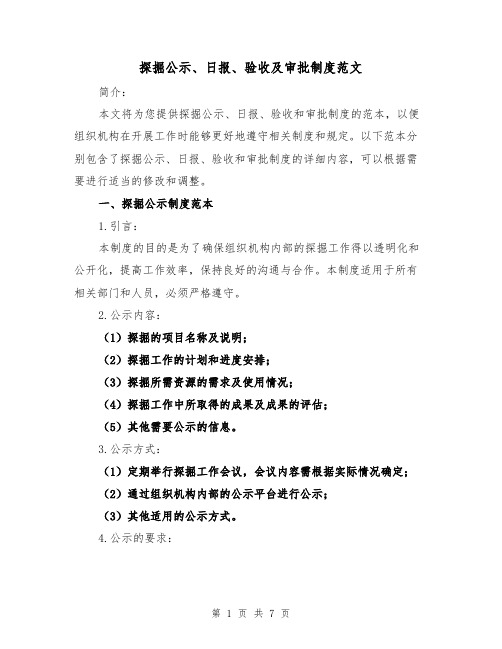 探掘公示、日报、验收及审批制度范文

简介：

本文将为您提供探掘公示、日报、验收和审批制度的范本，以便组织机构在开展工作时能够更好地遵守相关制度和规定。以下范本分别包含了探掘公示、日报、验收和审批制度的详细内容，可以根据需要进行适当的修改和调整。

一、探掘公示制度范本

1.引言：

本制度的目的是为了确保组织机构内部的探掘工作得以透明化和公开化，提高工作效率，保持良好的沟通与合作。本制度适用于所有相关部门和人员，必须严格遵守。

2.公示内容：

（1）探掘的项目名称及说明；

（2）探掘工作的计划和进度安排；

（3）探掘所需资源的需求及使用情况；

（4）探掘工作中所取得的成果及成果的评估；

（5）其他需要公示的信息。

3.公示方式：

（1）定期举行探掘工作会议，会议内容需根据实际情况确定；

（2）通过组织机构内部的公示平台进行公示；

（3）其他适用的公示方式。

4.公示的要求：

第 1 页 共 7 页